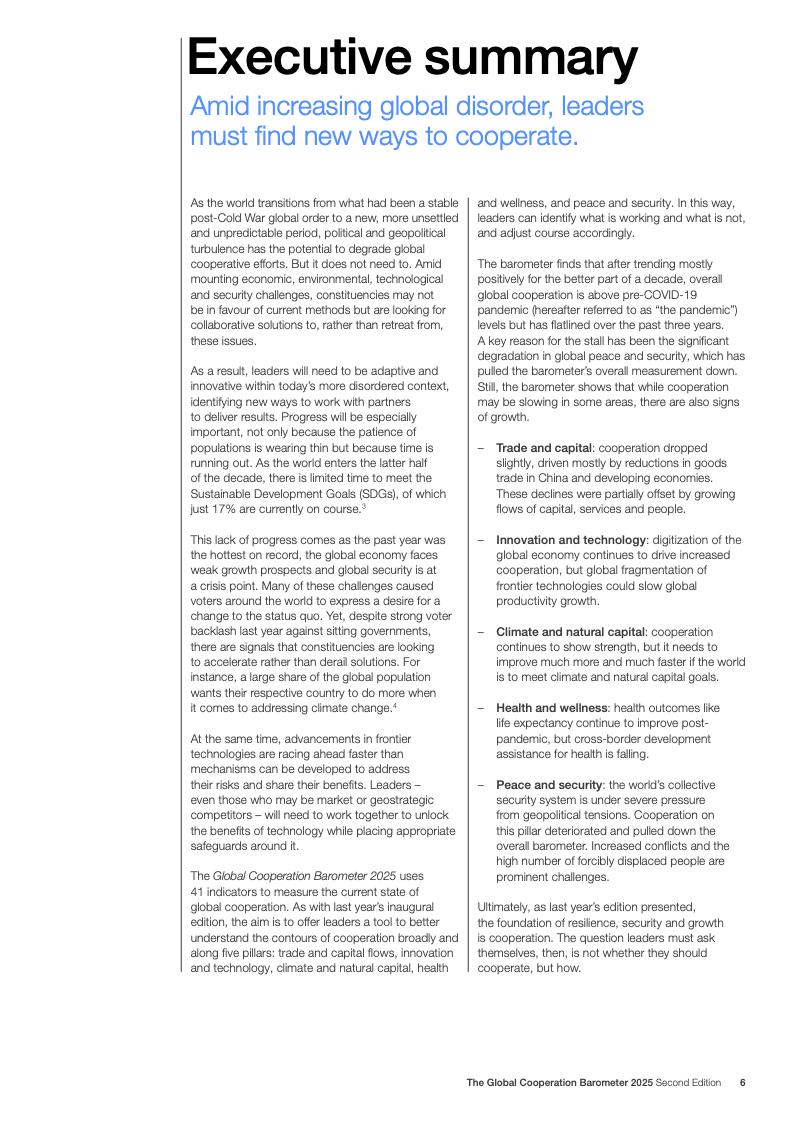 Executive summary

Amid increasing global disorder, leaders must find new ways to cooperate.

As the world transitions from what had been a stable post-Cold War global order to a new, more unsettled and unpredictable period, political and geopolitical turbulence has the potential to degrade global cooperative efforts. But it does not need to. Amid mounting economic, environmental, technological and security challenges, constituencies may not be in favour of current methods but are looking for collaborative solutions to, rather than retreat from, these issues.

As a result, leaders will need to be adaptive and innovative within today's more disordered context, identifying new ways to work with partners to deliver results. Progress will be especially important, not only because the patience of populations is wearing thin but because time is running out. As the world enters the latter half of the decade, there is limited time to meet the Sustainable Development Goals (SDGs), of which just 17% are currently on course.$^3$

This lack of progress comes as the past year was the hottest on record, the global economy faces weak growth prospects and global security is at a crisis point. Many of these challenges caused voters around the world to express a desire for a change to the status quo. Yet, despite strong voter backlash last year against sitting governments, there are signals that constituencies are looking to accelerate rather than derail solutions. For instance, a large share of the global population wants their respective country to do more when it comes to addressing climate change.$^4$

At the same time, advancements in frontier technologies are racing ahead faster than mechanisms can be developed to address their risks and share their benefits. Leaders – even those who may be market or geostrategic competitors – will need to work together to unlock the benefits of technology while placing appropriate safeguards around it.

The Global Cooperation Barometer 2025 uses 41 indicators to measure the current state of global cooperation. As with last year's inaugural edition, the aim is to offer leaders a tool to better understand the contours of cooperation broadly and along five pillars: trade and capital flows, innovation and technology, climate and natural capital, health and wellness, and peace and security. In this way, leaders can identify what is working and what is not, and adjust course accordingly.

The barometer finds that after trending mostly positively for the better part of a decade, overall global cooperation is above pre-COVID-19 pandemic (hereafter referred to as "the pandemic") levels but has flatlined over the past three years. A key reason for the stall has been the significant degradation in global peace and security, which has pulled the barometer's overall measurement down. Still, the barometer shows that while cooperation may be slowing in some areas, there are also signs of growth.

– Trade and capital: cooperation dropped slightly, driven mostly by reductions in goods trade in China and developing economies. These declines were partially offset by growing flows of capital, services and people.

– Innovation and technology: digitization of the global economy continues to drive increased cooperation, but global fragmentation of frontier technologies could slow global productivity growth.

– Climate and natural capital: cooperation continues to show strength, but it needs to improve much more and much faster if the world is to meet climate and natural capital goals.

– Health and wellness: health outcomes like life expectancy continue to improve post-pandemic, but cross-border development assistance for health is falling.

– Peace and security: the world's collective security system is under severe pressure from geopolitical tensions. Cooperation on this pillar deteriorated and pulled down the overall barometer. Increased conflicts and the high number of forcibly displaced people are prominent challenges.

Ultimately, as last year's edition presented, the foundation of resilience, security and growth is cooperation. The question leaders must ask themselves, then, is not whether they should cooperate, but how.

The Global Cooperation Barometer 2025 Second Edition 6